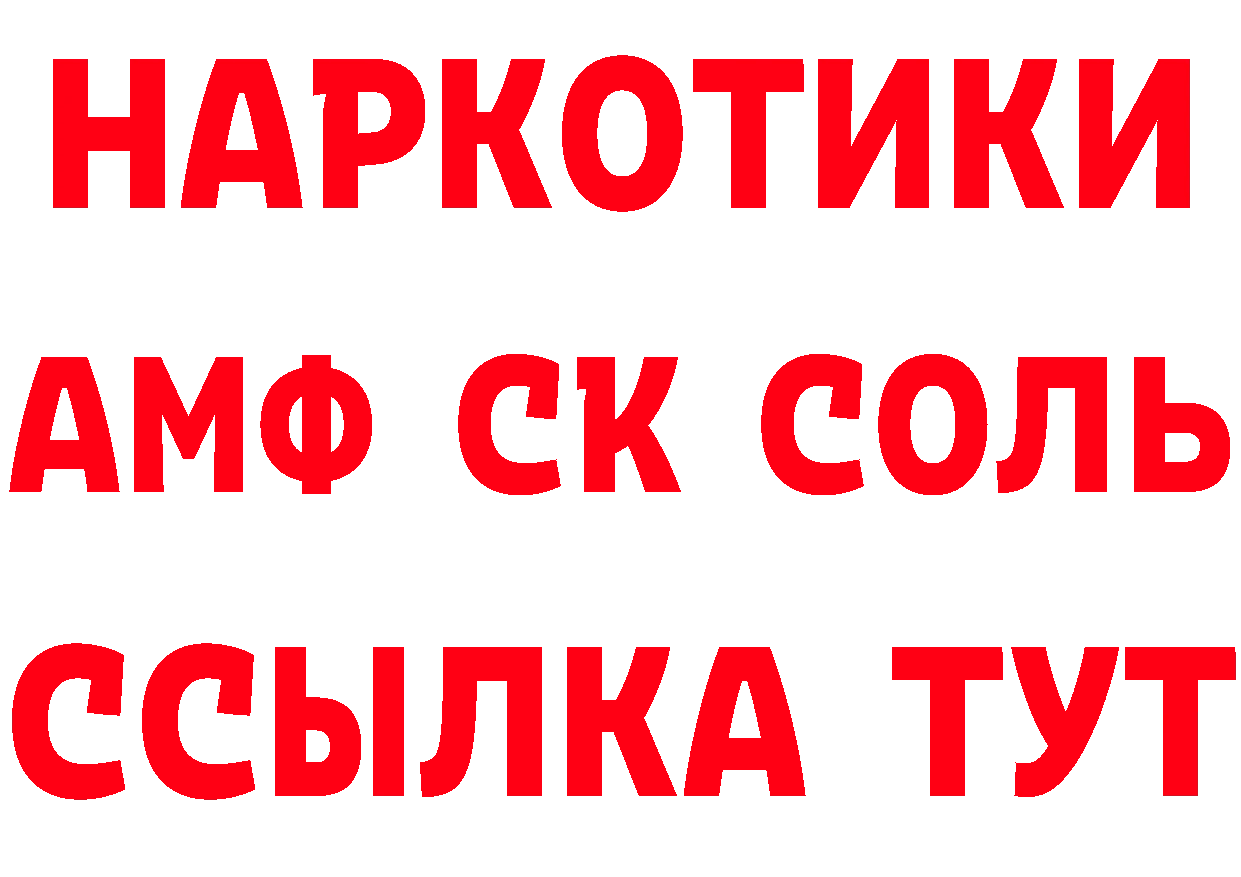 НАРКОТИКИ

АМФ СК СОЛЬ

ССЫЛКА ТУТ